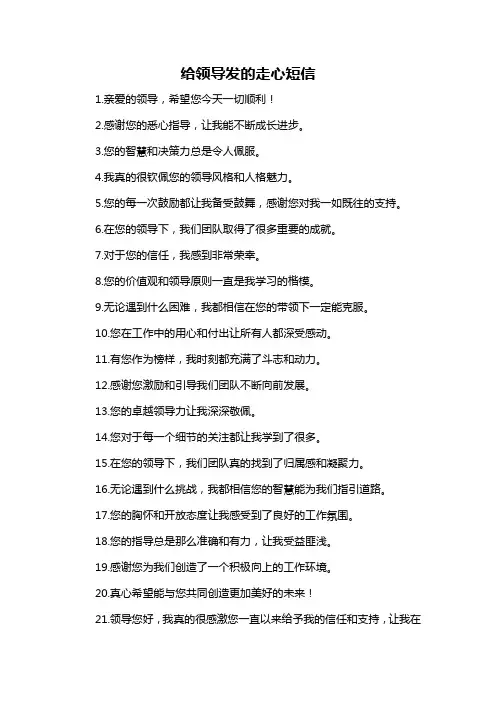 给领导发的走心短信

1.亲爱的领导，希望您今天一切顺利！

2.感谢您的悉心指导，让我能不断成长进步。

3.您的智慧和决策力总是令人佩服。

4.我真的很钦佩您的领导风格和人格魅力。

5.您的每一次鼓励都让我备受鼓舞，感谢您对我一如既往的支持。

6.在您的领导下，我们团队取得了很多重要的成就。

7.对于您的信任，我感到非常荣幸。

8.您的价值观和领导原则一直是我学习的楷模。

9.无论遇到什么困难，我都相信在您的带领下一定能克服。

10.您在工作中的用心和付出让所有人都深受感动。

11.有您作为榜样，我时刻都充满了斗志和动力。

12.感谢您激励和引导我们团队不断向前发展。

13.您的卓越领导力让我深深敬佩。

14.您对于每一个细节的关注都让我学到了很多。

15.在您的领导下，我们团队真的找到了归属感和凝聚力。

16.无论遇到什么挑战，我都相信您的智慧能为我们指引道路。

17.您的胸怀和开放态度让我感受到了良好的工作氛围。

18.您的指导总是那么准确和有力，让我受益匪浅。

19.感谢您为我们创造了一个积极向上的工作环境。

20.真心希望能与您共同创造更加美好的未来！

21.领导您好，我真的很感激您一直以来给予我的信任和支持，让我在